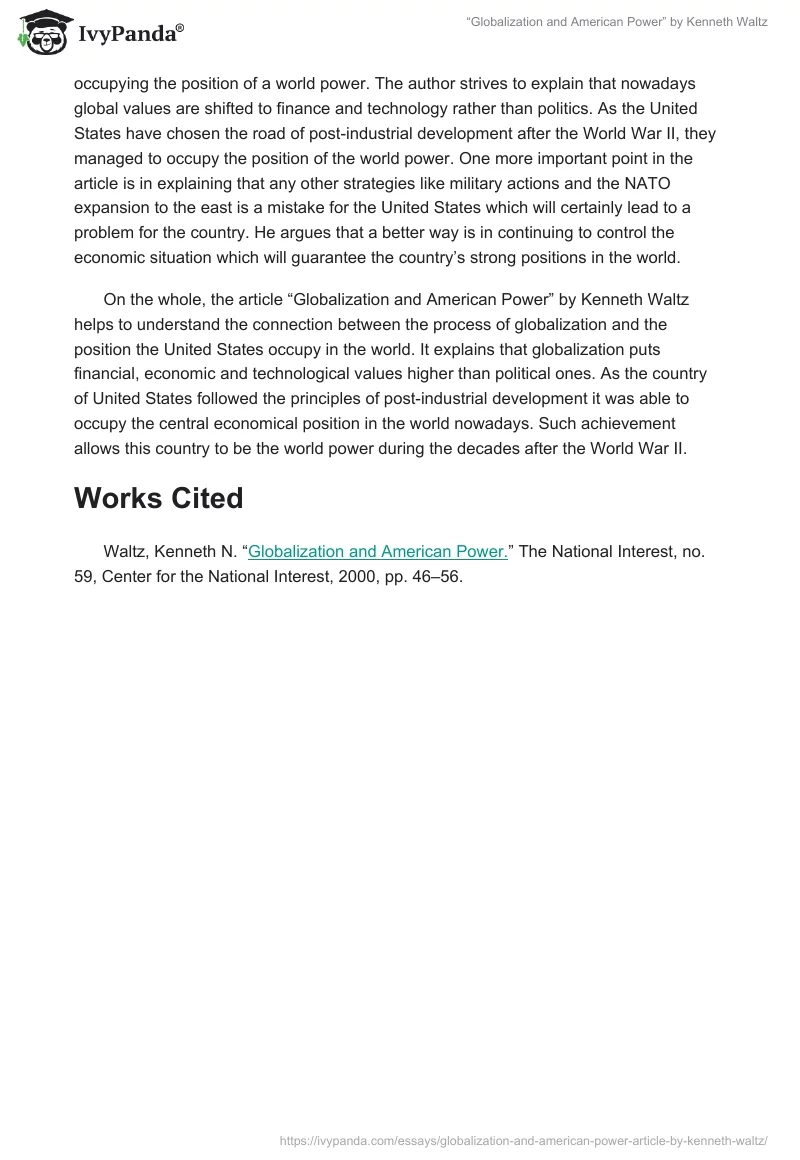 IvyPanda®

“Globalization and American Power” by Kenneth Waltz

occupying the position of a world power. The author strives to explain that nowadays global values are shifted to finance and technology rather than politics. As the United States have chosen the road of post-industrial development after the World War II, they managed to occupy the position of the world power. One more important point in the article is in explaining that any other strategies like military actions and the NATO expansion to the east is a mistake for the United States which will certainly lead to a problem for the country. He argues that a better way is in continuing to control the economic situation which will guarantee the country’s strong positions in the world.

On the whole, the article “Globalization and American Power” by Kenneth Waltz helps to understand the connection between the process of globalization and the position the United States occupy in the world. It explains that globalization puts financial, economic and technological values higher than political ones. As the country of United States followed the principles of post-industrial development it was able to occupy the central economical position in the world nowadays. Such achievement allows this country to be the world power during the decades after the World War II.

Works Cited

Waltz, Kenneth N. “Globalization and American Power.” The National Interest, no. 59, Center for the National Interest, 2000, pp. 46–56.

https://ivypanda.com/essays/globalization-and-american-power-article-by-kenneth-waltz/